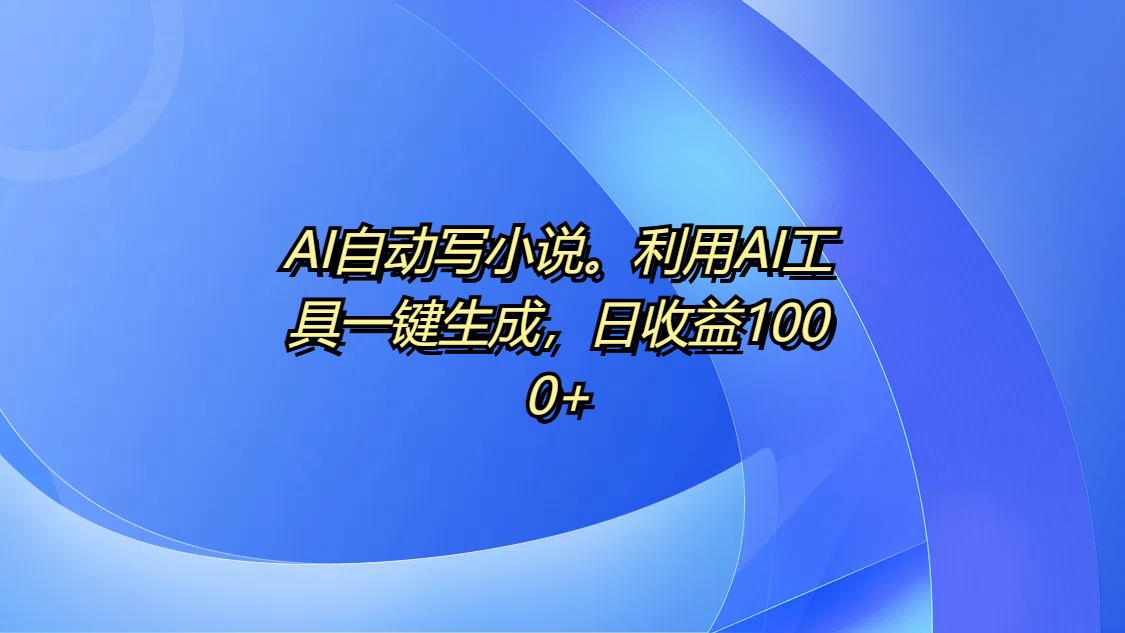 AI自动写小说。利用AI工具一键生成，日收益1000+